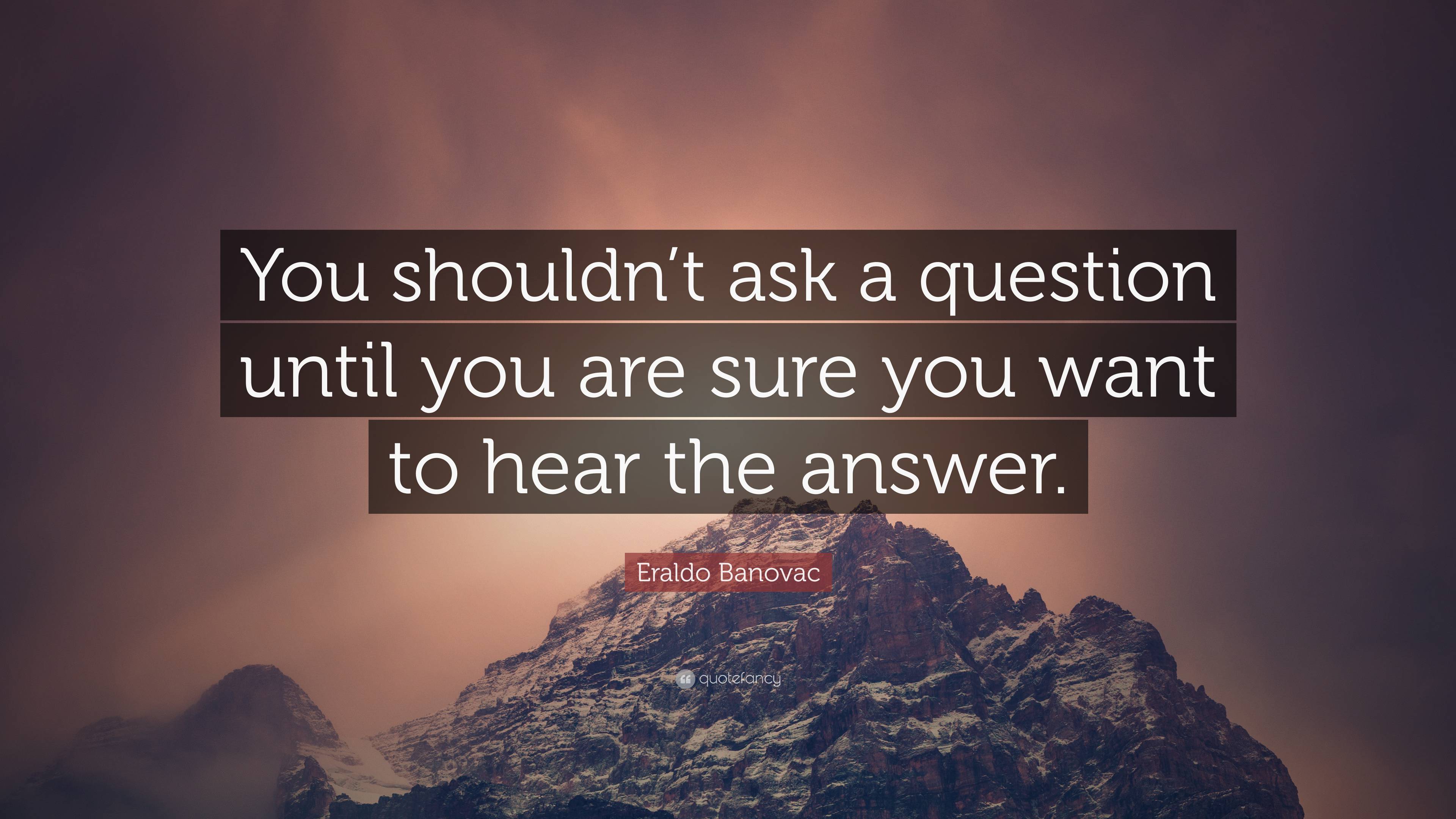 You shouldn’t ask a question until you are sure you want to hear the answer.

Eraldo Banovac

quotefancy